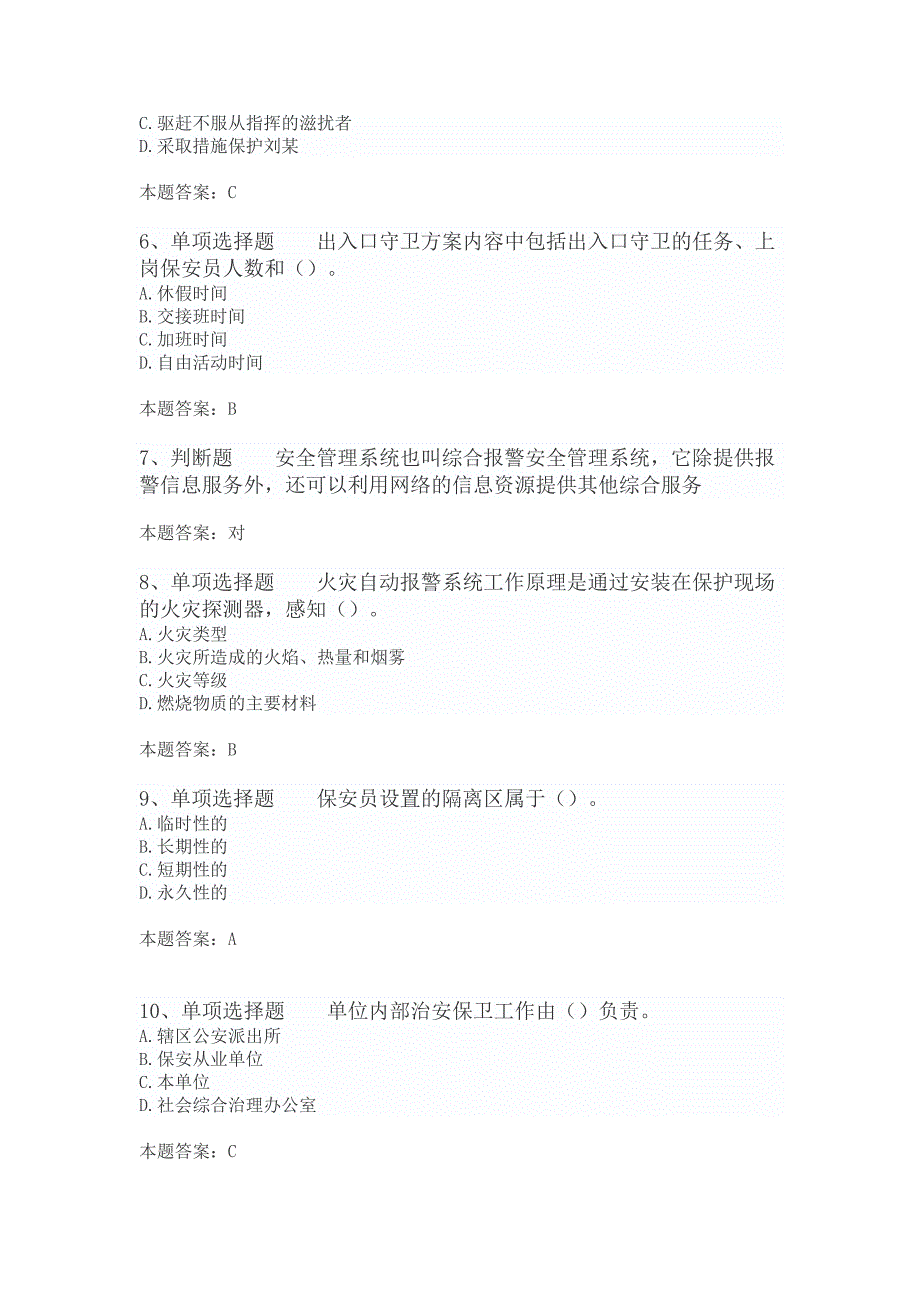 C.驱赶不服从指挥的滋扰者
D.采取措施保护刘某

本题答案：C

6、单项选择题　　出入口守卫方案内容中包括出入口守卫的任务、上岗保安员人数和（）。
A.休假时间
B.交接班时间
C.加班时间
D.自由活动时间

本题答案：B

7、判断题　　安全管理系统也叫综合报警安全管理系统，它除提供报警信息服务外，还可以利用网络的信息资源提供其他综合服务

本题答案：对

8、单项选择题　　火灾自动报警系统工作原理是通过安装在保护现场的火灾探测器，感知（）。
A.火灾类型
B.火灾所造成的火焰、热量和烟雾
C.火灾等级
D.燃烧物质的主要材料

本题答案：B

9、单项选择题　　保安员设置的隔离区属于（）。
A.临时性的
B.长期性的
C.短期性的
D.永久性的

本题答案：A

10、单项选择题　　单位内部治安保卫工作由（）负责。
A.辖区公安派出所
B.保安从业单位
C.本单位
D.社会综合治理办公室

本题答案：C